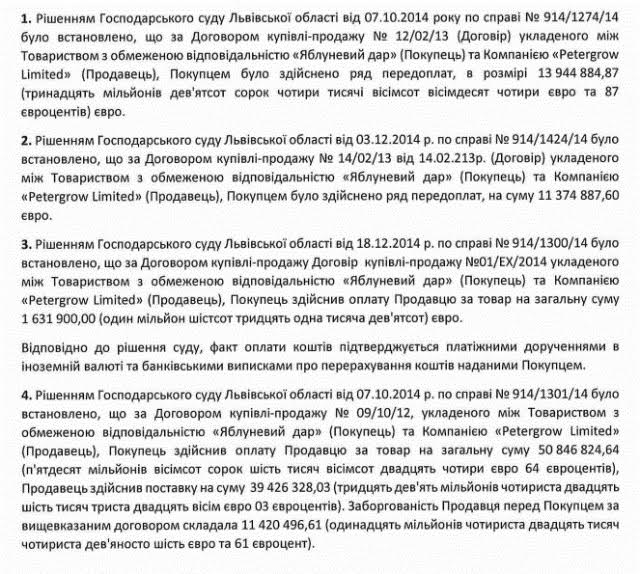 **1.** Рішенням Господарського суду Львівської області від 07.10.2014 року по справі № 914/1274/14 було встановлено, що за Договором купівлі-продажу № 12/02/13 (Договір) укладеного між Товариством з обмеженою відповідальністю «Яблуневий дар» (Покупець) та Компанією «Petergrow Limited» (Продавець), Покупцем було здійснено ряд передоплат, в розмірі 13 944 884,87 (тринадцять мільйонів дев'ятсот сорок чотири тисячі вісімсот вісімдесят чотири євро та 87 євроцентів) євро.

**2.** Рішенням Господарського суду Львівської області від 03.12.2014 р. по справі № 914/1424/14 було встановлено, що за Договором купівлі-продажу № 14/02/13 від 14.02.213р. (Договір) укладеного між Товариством з обмеженою відповідальністю «Яблуневий дар» (Покупець) та Компанією «Petergrow Limited» (Продавець), Покупцем було здійснено ряд передоплат, на суму 11 374 887,60 євро.

**3.** Рішенням Господарського суду Львівської області від 18.12.2014 р. по справі № 914/1300/14 було встановлено, що за Договором купівлі-продажу Договір купівлі-продажу №01/EX/2014 укладеного між Товариством з обмеженою відповідальністю «Яблуневий дар» (Покупець) та Компанією «Petergrow Limited» (Продавець), Покупець здійснив оплату Продавцю за товар на загальну суму 1 631 900,00 (один мільйон шістсот тридцять одна тисяча дев'ятсот) євро.

Відповідно до рішення суду, факт оплати коштів підтверджується платіжними дорученнями в іноземній валюті та банківськими виписками про перерахування коштів наданими Покупцем.

**4.** Рішенням Господарського суду Львівської області від 07.10.2014 р. по справі № 914/1301/14 було встановлено, що за Договором купівлі-продажу № 09/10/12, укладеного між Товариством з обмеженою відповідальністю «Яблуневий дар» (Покупець) та Компанією «Petergrow Limited» (Продавець), Покупець здійснив оплату Продавцю за товар на загальну суму 50 846 824,64 (п'ятдесят мільйонів вісімсот сорок шість тисяч вісімсот двадцять чотири євро 64 євроцентів), Продавець здійснив поставку на суму 39 426 328,03 (тридцять дев'ять мільйонів чотириста двадцять шість тисяч триста двадцять вісім євро 03 євроцентів). Заборгованість Продавця перед Покупцем за вищевказаним договором складала 11 420 496,61 (одинадцять мільйонів чотириста двадцять тисяч чотириста дев'яносто шість євро та 61 євроцент).